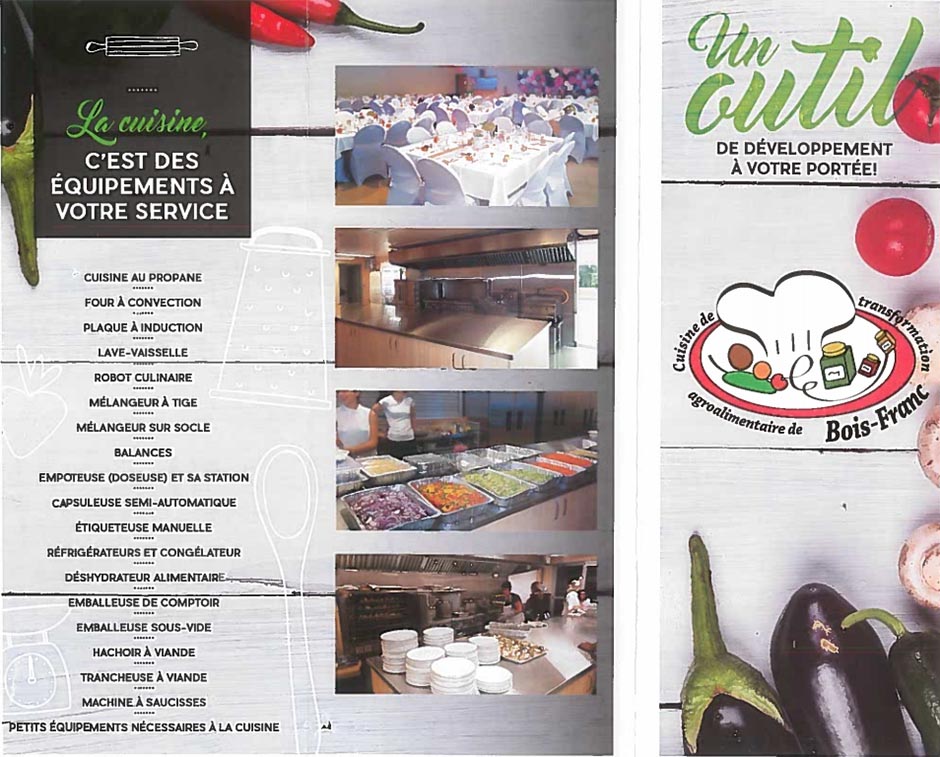 La cuisine,
C'EST DES ÉQUIPEMENTS À VOTRE SERVICE

CUISINE AU PROPANE
FOUR À CONVECTION
PLAQUE À INDUCTION
LAVE-VAISSELLE
ROBOT CULINAIRE
MÉLANGEUR À TIGE
MÉLANGEUR SUR SOCLE
BALANCES
EMPOTEUSE (DOSEUSE) ET SA STATION
CAPSULEUSE SEMI-AUTOMATIQUE
ÉTIQUETEUSE MANUELLE
RÉFRIGÉRATEURS ET CONGÉLATEUR
DÉSHYDRATEUR ALIMENTAIRE
EMBALLEUSE DE COMPTOIR
EMBALLEUSE SOUS-VIDE
HACHOIR À VIANDE
TRANCHEUSE À VIANDE
MACHINE À SAUCISSES
PETITS ÉQUIPEMENTS NÉCESSAIRES À LA CUISINE

Un outil
DE DÉVELOPPEMENT À VOTRE PORTÉE!

Cuisine de transformation agroalimentaire de Bois-Franc